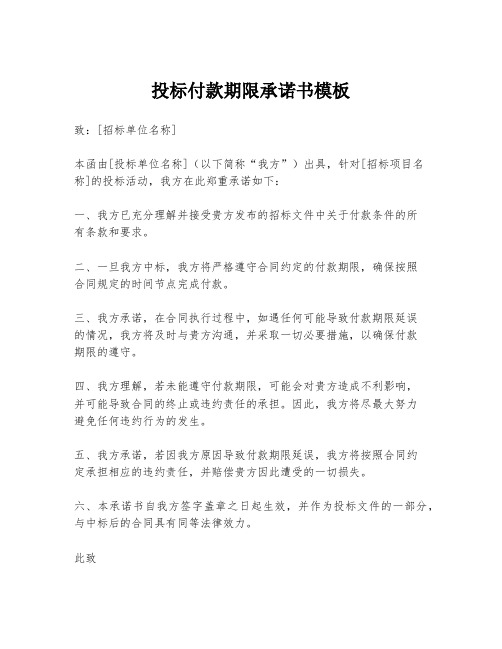 投标付款期限承诺书模板

致：[招标单位名称]

本函由[投标单位名称]（以下简称“我方”）出具，针对[招标项目名称]的投标活动，我方在此郑重承诺如下：

一、我方已充分理解并接受贵方发布的招标文件中关于付款条件的所有条款和要求。

二、一旦我方中标，我方将严格遵守合同约定的付款期限，确保按照合同规定的时间节点完成付款。

三、我方承诺，在合同执行过程中，如遇任何可能导致付款期限延误的情况，我方将及时与贵方沟通，并采取一切必要措施，以确保付款期限的遵守。

四、我方理解，若未能遵守付款期限，可能会对贵方造成不利影响，并可能导致合同的终止或违约责任的承担。因此，我方将尽最大努力避免任何违约行为的发生。

五、我方承诺，若因我方原因导致付款期限延误，我方将按照合同约定承担相应的违约责任，并赔偿贵方因此遭受的一切损失。

六、本承诺书自我方签字盖章之日起生效，并作为投标文件的一部分，与中标后的合同具有同等法律效力。

此致